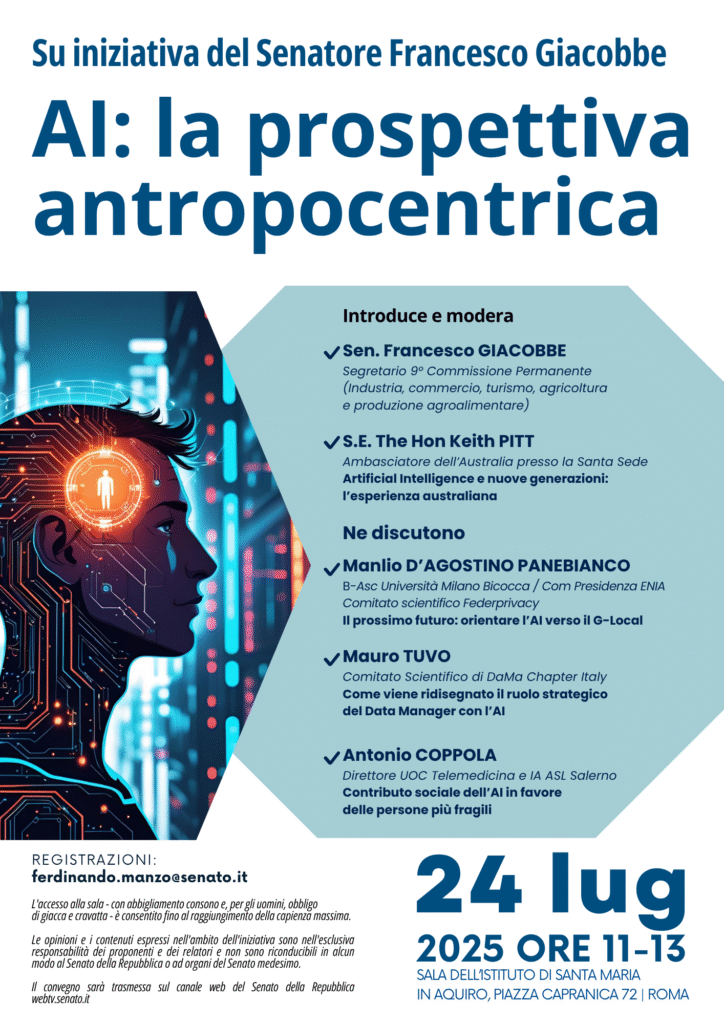 Su iniziativa del Senatore Francesco Giacobbe

AI: la prospettiva antropocentrica

Introduce e modera

Sen. Francesco GIACOBBE
Segretario 9° Commissione Permanente (Industria, commercio, turismo, agricoltura e produzione agroalimentare)

S.E. The Hon Keith PITT
Ambasciatore dell'Australia presso la Santa Sede
Artificial Intelligence e nuove generazioni: l'esperienza australiana

Ne discutono

Manlio D'AGOSTINO PANEBIANCO
B-Asc Università Milano Bicocca / Com Presidenza ENIA
Comitato scientifico Federprivacy
Il prossimo futuro: orientare l'AI verso il G-Local

Mauro TUVO
Comitato Scientifico di DaMa Chapter Italy
Come viene ridisegnato il ruolo strategico del Data Manager con l'AI

Antonio COPPOLA
Direttore UOC Telemedicina e IA ASL Salerno
Contributo sociale dell'AI in favore delle persone più fragili

REGISTRAZIONI:
ferdinando.manzo@senato.it

L'accesso alla sala - con abbigliamento consono e, per gli uomini, obbligo di giacca e cravatta - è consentito fino al raggiungimento della capienza massima.

Le opinioni e i contenuti espressi nell'ambito dell'iniziativa sono nell'esclusiva responsabilità dei proponenti e dei relatori e non sono riconducibili in alcun modo al Senato della Repubblica o ad organi del Senato medesimo.

Il convegno sarà trasmesso sul canale web del Senato della Repubblica webtv.senato.it

24 lug
2025 ORE 11-13
SALA DELL'ISTITUTO DI SANTA MARIA IN AQUIRO, PIAZZA CAPRANICA 72 | ROMA